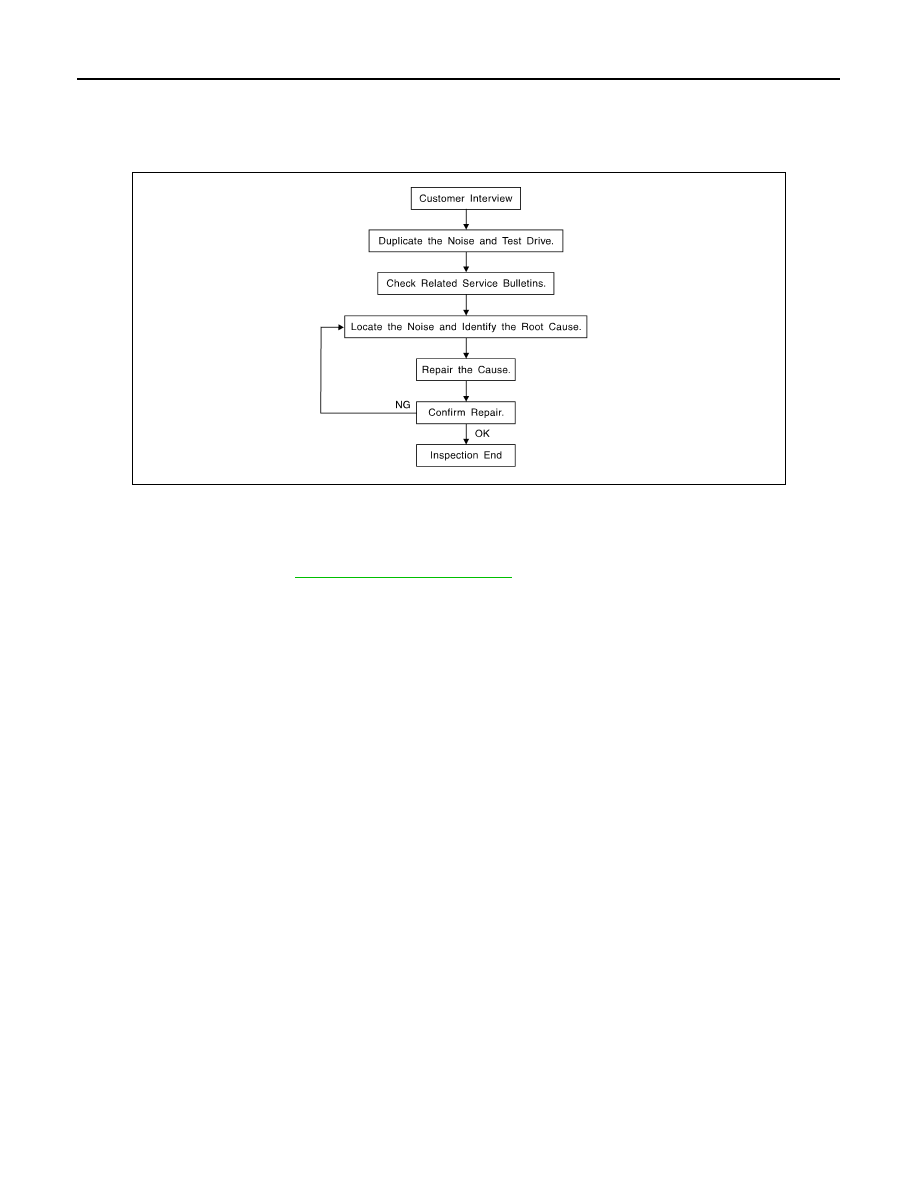 Customer Interview

Duplicate the Noise and Test Drive.

Check Related Service Bulletins.

Locate the Noise and Identify the Root Cause.

Repair the Cause.

NG

Confirm Repair.

OK

Inspection End